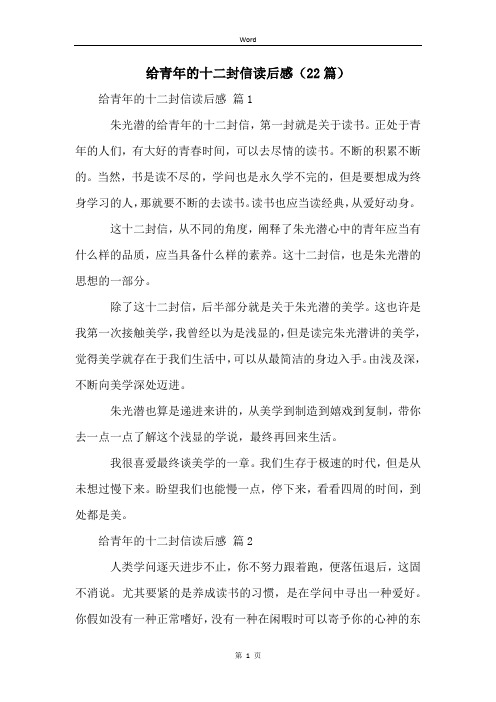 Word

给青年的十二封信读后感（22篇）

给青年的十二封信读后感 篇1

朱光潜的给青年的十二封信，第一封就是关于读书。正处于青年的人们，有大好的青春时间，可以去尽情的读书。不断的积累不断的。当然，书是读不尽的，学问也是永久学不完的，但是要想成为终身学习的人，那就要不断的去读书。读书也应当读经典，从爱好动身。

这十二封信，从不同的角度，阐释了朱光潜心中的青年应当有什么样的品质，应当具备什么样的素养。这十二封信，也是朱光潜的思想的一部分。

除了这十二封信，后半部分就是关于朱光潜的美学。这也许是我第一次接触美学，我曾经以为是浅显的，但是读完朱光潜讲的美学，觉得美学就存在于我们生活中，可以从最简洁的身边入手。由浅及深，不断向美学深处迈进。

朱光潜也算是递进来讲的，从美学到制造到嬉戏到复制，带你去一点一点了解这个浅显的学说，最终再回来生活。

我很喜爱最终谈美学的一章。我们生存于极速的时代，但是从未想过慢下来。盼望我们也能慢一点，停下来，看看四周的时间，到处都是美。

给青年的十二封信读后感 篇2

人类学问逐天进步不止，你不努力跟着跑，便落伍退后，这固不消说。尤其要紧的是养成读书的习惯，是在学问中寻出一种爱好。你假如没有一种正常嗜好，没有一种在闲暇时可以寄予你的心神的东

第 1 页